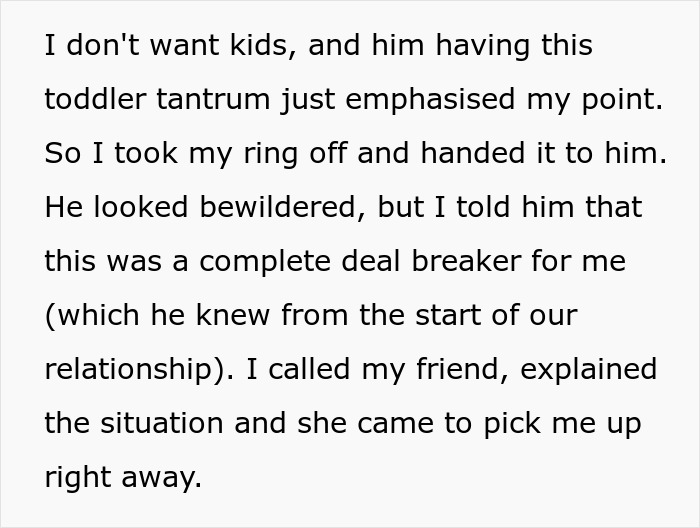 I don't want kids, and him having this toddler tantrum just emphasised my point. So I took my ring off and handed it to him. He looked bewildered, but I told him that this was a complete deal breaker for me (which he knew from the start of our relationship). I called my friend, explained the situation and she came to pick me up right away.